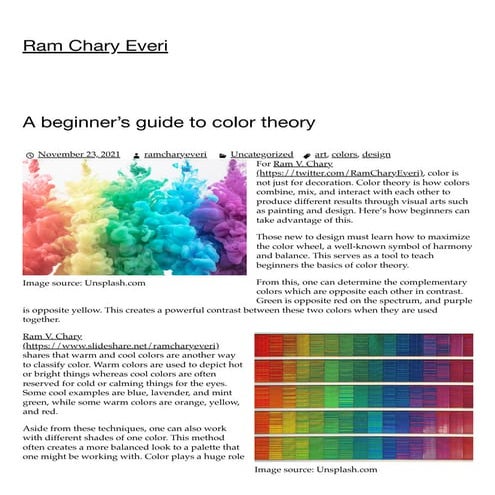 Ram Chary Everi

A beginner's guide to color theory

November 23, 2021 ramcharyeveri Uncategorized art, colors, design

For Ram V. Chary (https://twitter.com/RamCharyEveri), color is not just for decoration. Color theory is how colors combine, mix, and interact with each other to produce different results through visual arts such as painting and design. Here's how beginners can take advantage of this.

Those new to design must learn how to maximize the color wheel, a well-known symbol of harmony and balance. This serves as a tool to teach beginners the basics of color theory.

Image source: Unsplash.com

From this, one can determine the complementary colors which are opposite each other in contrast. Green is opposite red on the spectrum, and purple is opposite yellow. This creates a powerful contrast between these two colors when they are used together.

Ram V. Chary (https://www.slideshare.net/ramcharyeveri) shares that warm and cool colors are another way to classify color. Warm colors are used to depict hot or bright things whereas cool colors are often reserved for cold or calming things for the eyes. Some cool examples are blue, lavender, and mint green, while some warm colors are orange, yellow, and red.

Aside from these techniques, one can also work with different shades of one color. This method often creates a more balanced look to a palette that one might be working with. Color plays a huge role

Image source: Unsplash.com